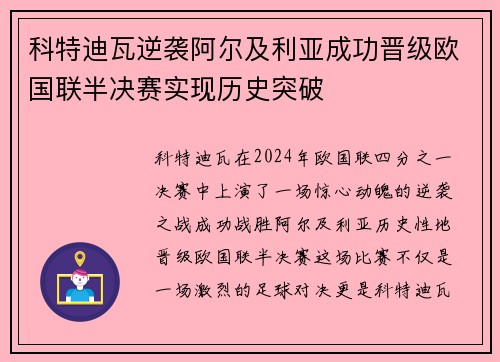 科特迪瓦逆袭阿尔及利亚成功晋级欧国联半决赛实现历史突破

科特迪瓦在2024年欧国联四分之一决赛中上演了一场惊心动魄的逆袭之战成功战胜阿尔及利亚历史性地晋级欧国联半决赛这场比赛不仅是一场激烈的足球对决更是科特迪瓦